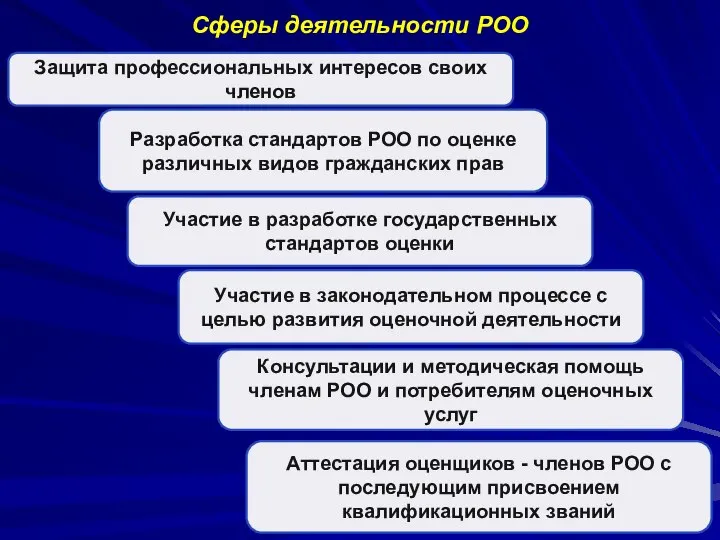 Сферы деятельности РОО

Защита профессиональных интересов своих членов

Разработка стандартов РОО по оценке различных видов гражданских прав

Участие в разработке государственных стандартов оценки

Участие в законодательном процессе с целью развития оценочной деятельности

Консультации и методическая помощь членам РОО и потребителям оценочных услуг

Аттестация оценщиков - членов РОО с последующим присвоением квалификационных званий